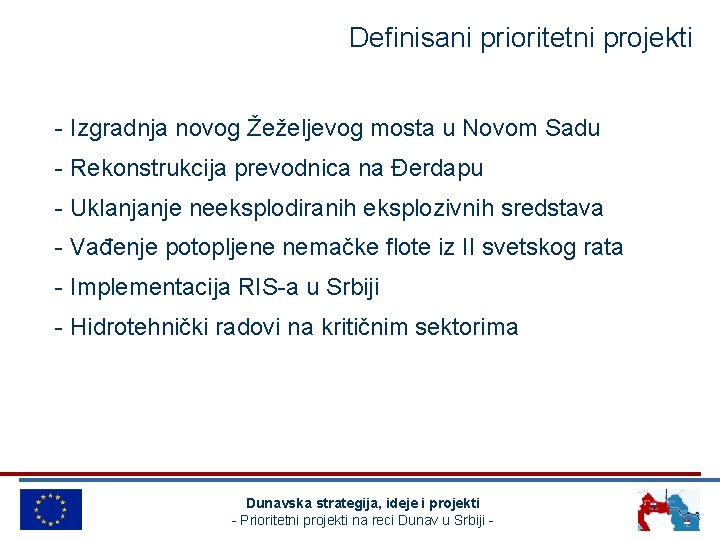 Definisani prioritetni projekti

- Izgradnja novog Žeželjevog mosta u Novom Sadu
- Rekonstrukcija prevodnica na Đerdapu
- Uklanjanje neeksplodiranih eksplozivnih sredstava
- Vađenje potopljene nemačke flote iz II svetskog rata
- Implementacija RIS-a u Srbiji
- Hidrotehnički radovi na kritičnim sektorima

Dunavska strategija, ideje i projekti
- Prioritetni projekti na reci Dunav u Srbiji -